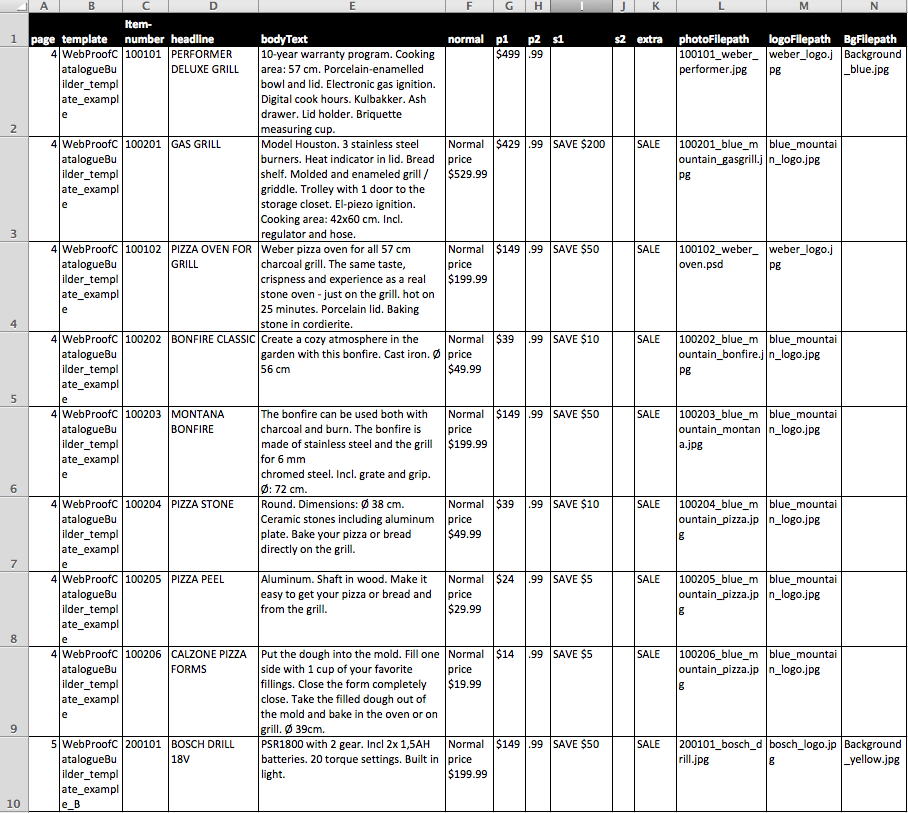 | | A | B | C | D | E | F | G | H | I | J | K | L | M | N |
|---|---|---|---|---|---|---|---|---|---|---|---|---|---|---|
| 1 | page | template | Item-number | headline | bodyText | normal | p1 | p2 | s1 | s2 | extra | photoFilepath | logoFilepath | BgFilepath |
| 2 | 4 | WebProofCatalogueBuilder_template_example | 100101 | PERFORMER DELUXE GRILL | 10-year warranty program. Cooking area: 57 cm. Porcelain-enamelled bowl and lid. Electronic gas ignition. Digital cook hours. Kulbakker. Ash drawer. Lid holder. Briquette measuring cup. | | $499 | .99 | | | | 100101_weber_performer.jpg | weber_logo.jpg | Background_blue.jpg |
| 3 | 4 | WebProofCatalogueBuilder_template_example | 100201 | GAS GRILL | Model Houston. 3 stainless steel burners. Heat indicator in lid. Bread shelf. Molded and enameled grill / griddle. Trolley with 1 door to the storage closet. El-piezo ignition. Cooking area: 42x60 cm. Incl. regulator and hose. | Normal price $529.99 | $429 | .99 | SAVE $200 | | SALE | 100201_blue_mountain_gasgrill.jpg | blue_mountain_logo.jpg | |
| 4 | 4 | WebProofCatalogueBuilder_template_example | 100102 | PIZZA OVEN FOR GRILL | Weber pizza oven for all 57 cm charcoal grill. The same taste, crispness and experience as a real stone oven - just on the grill. hot on 25 minutes. Porcelain lid. Baking stone in cordierite. | Normal price $199.99 | $149 | .99 | SAVE $50 | | SALE | 100102_weber_oven.psd | weber_logo.jpg | |
| 5 | 4 | WebProofCatalogueBuilder_template_example | 100202 | BONFIRE CLASSIC | Create a cozy atmosphere in the garden with this bonfire. Cast iron. Ø 56 cm | Normal price $49.99 | $39 | .99 | SAVE $10 | | SALE | 100202_blue_mountain_bonfire.jpg | blue_mountain_logo.jpg | |
| 6 | 4 | WebProofCatalogueBuilder_template_example | 100203 | MONTANA BONFIRE | The bonfire can be used both with charcoal and burn. The bonfire is made of stainless steel and the grill for 6 mm chromed steel. Incl. grate and grip. Ø: 72 cm. | Normal price $199.99 | $149 | .99 | SAVE $50 | | SALE | 100203_blue_mountain_montana.jpg | blue_mountain_logo.jpg | |
| 7 | 4 | WebProofCatalogueBuilder_template_example | 100204 | PIZZA STONE | Round. Dimensions: Ø 38 cm. Ceramic stones including aluminum plate. Bake your pizza or bread directly on the grill. | Normal price $49.99 | $39 | .99 | SAVE $10 | | SALE | 100204_blue_mountain_pizza.jpg | blue_mountain_logo.jpg | |
| 8 | 4 | WebProofCatalogueBuilder_template_example | 100205 | PIZZA PEEL | Aluminum. Shaft in wood. Make it easy to get your pizza or bread and from the grill. | Normal price $29.99 | $24 | .99 | SAVE $5 | | SALE | 100205_blue_mountain_pizza.jpg | blue_mountain_logo.jpg | |
| 9 | 4 | WebProofCatalogueBuilder_template_example | 100206 | CALZONE PIZZA FORMS | Put the dough into the mold. Fill one side with 1 cup of your favorite fillings. Close the form completely close. Take the filled dough out of the mold and bake in the oven or on grill. Ø 39cm. | Normal price $19.99 | $14 | .99 | SAVE $5 | | SALE | 100206_blue_mountain_pizza.jpg | blue_mountain_logo.jpg | |
| 10 | 5 | WebProofCatalogueBuilder_template_example_B | 200101 | BOSCH DRILL 18V | PSR1800 with 2 gear. Incl 2x 1,5AH batteries. 20 torque settings. Built in light. | Normal price $199.99 | $149 | .99 | SAVE $50 | | SALE | 200101_bosch_drill.jpg | bosch_logo.jpg | Background_yellow.jpg |